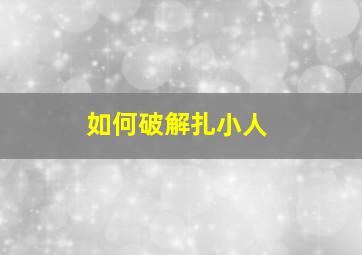 如何破解扎小人